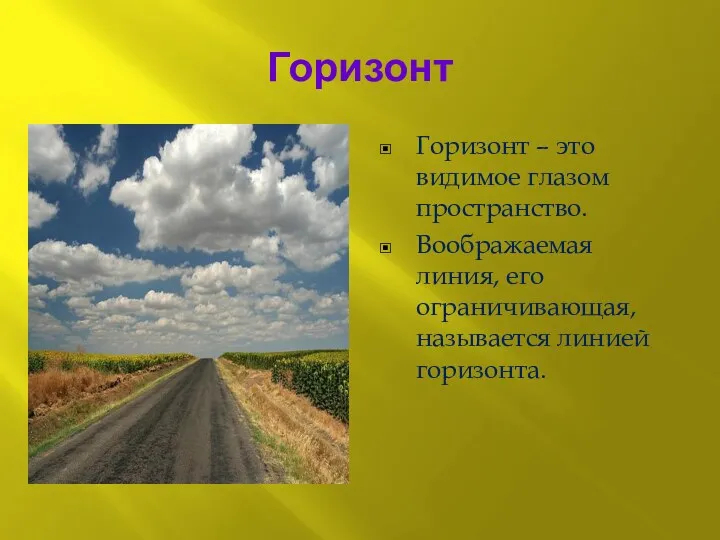 Горизонт

Горизонт – это видимое глазом пространство.

Воображаемая линия, его ограничивающая, называется линией горизонта.